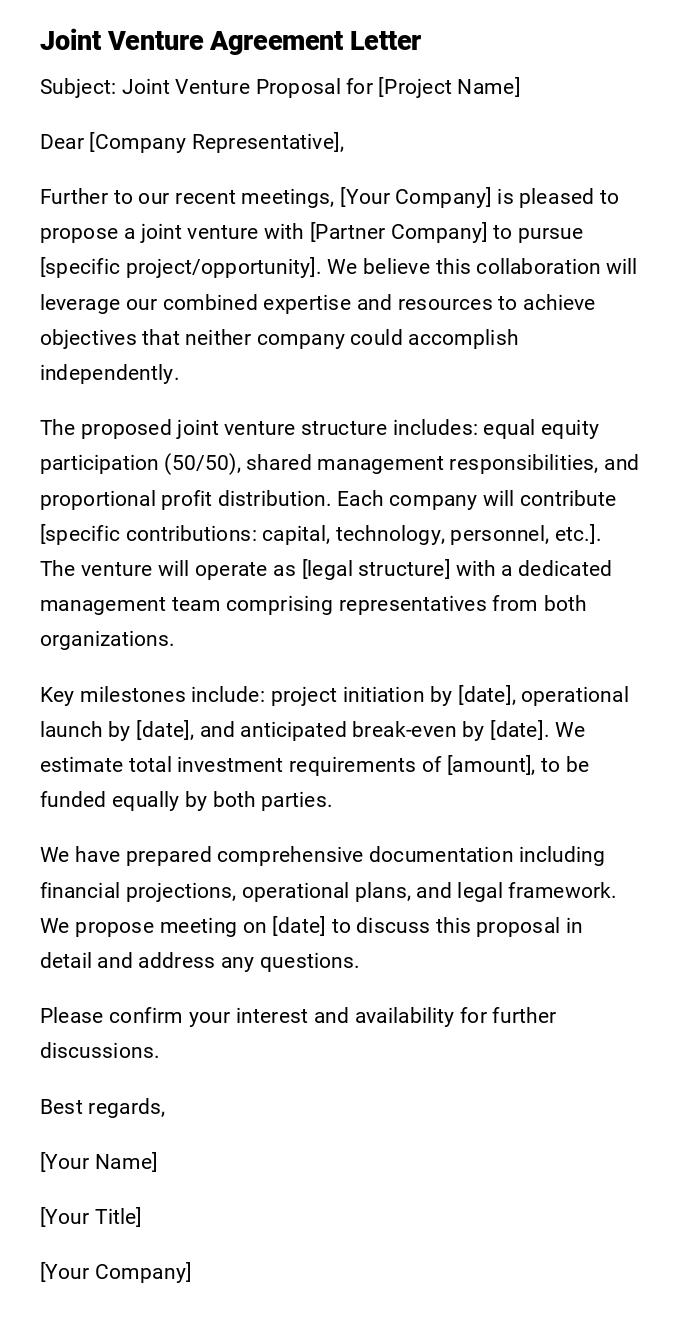 Joint Venture Agreement Letter

Subject: Joint Venture Proposal for [Project Name]

Dear [Company Representative],

Further to our recent meetings, [Your Company] is pleased to propose a joint venture with [Partner Company] to pursue [specific project/opportunity]. We believe this collaboration will leverage our combined expertise and resources to achieve objectives that neither company could accomplish independently.

The proposed joint venture structure includes: equal equity participation (50/50), shared management responsibilities, and proportional profit distribution. Each company will contribute [specific contributions: capital, technology, personnel, etc.]. The venture will operate as [legal structure] with a dedicated management team comprising representatives from both organizations.

Key milestones include: project initiation by [date], operational launch by [date], and anticipated break-even by [date]. We estimate total investment requirements of [amount], to be funded equally by both parties.

We have prepared comprehensive documentation including financial projections, operational plans, and legal framework. We propose meeting on [date] to discuss this proposal in detail and address any questions.

Please confirm your interest and availability for further discussions.

Best regards,

[Your Name]

[Your Title]

[Your Company]